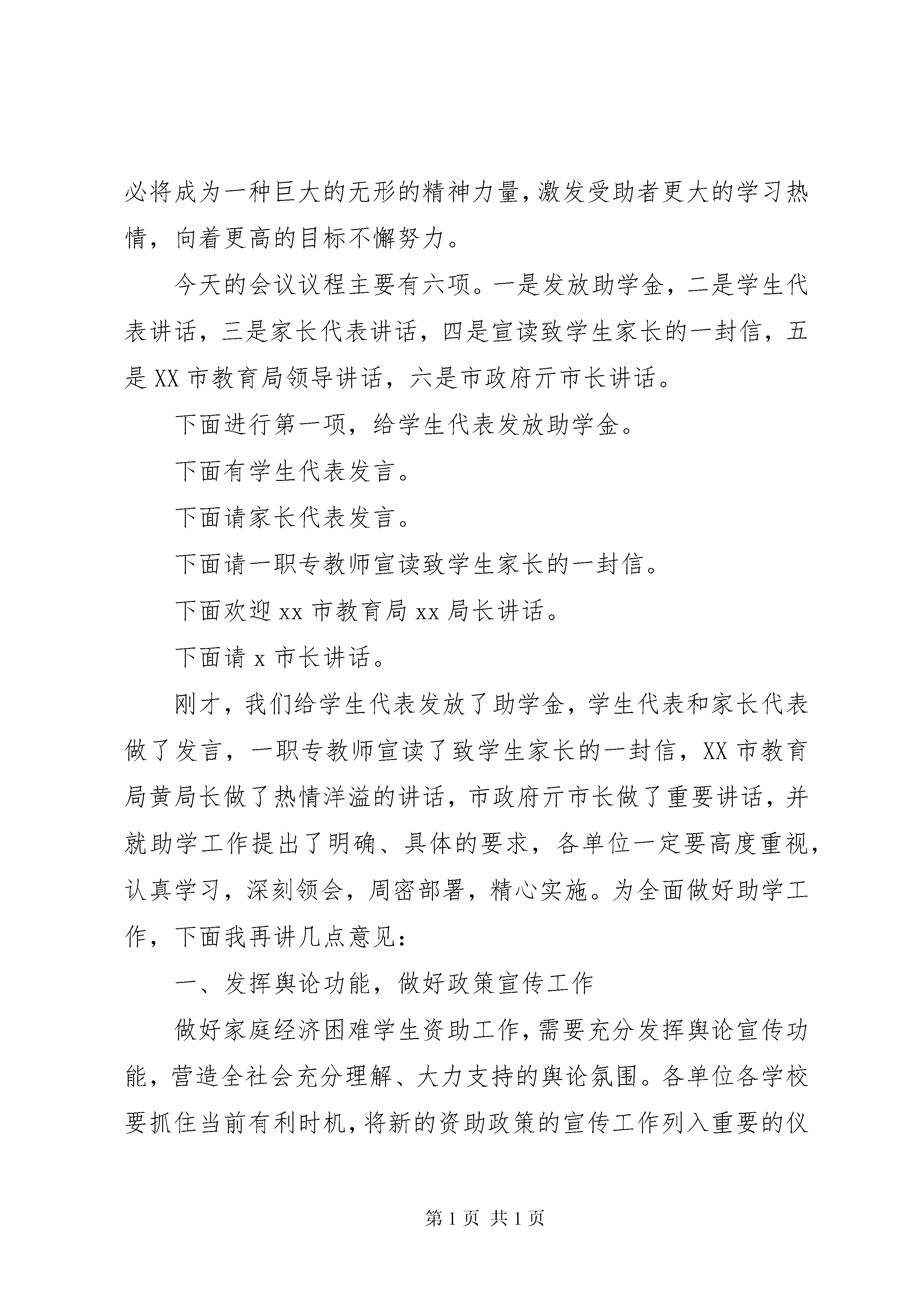 必将成为一种巨大的无形的精神力量，激发受助者更大的学习热情，向着更高的目标不懈努力。

今天的会议议程主要有六项。一是发放助学金，二是学生代表讲话，三是家长代表讲话，四是宣读致学生家长的一封信，五是XX市教育局领导讲话，六是市政府亓市长讲话。

下面进行第一项，给学生代表发放助学金。

下面有学生代表发言。

下面请家长代表发言。

下面请一职专教师宣读致学生家长的一封信。

下面欢迎xx市教育局xx局长讲话。

下面请x市长讲话。

刚才，我们给学生代表发放了助学金，学生代表和家长代表做了发言，一职专教师宣读了致学生家长的一封信，XX市教育局黄局长做了热情洋溢的讲话，市政府亓市长做了重要讲话，并就助学工作提出了明确、具体的要求，各单位一定要高度重视，认真学习，深刻领会，周密部署，精心实施。为全面做好助学工作，下面我再讲几点意见：

一、发挥舆论功能，做好政策宣传工作

做好家庭经济困难学生资助工作，需要充分发挥舆论宣传功能，营造全社会充分理解、大力支持的舆论氛围。各单位各学校要抓住当前有利时机，将新的资助政策的宣传工作列入重要的仪

第1页 共1页